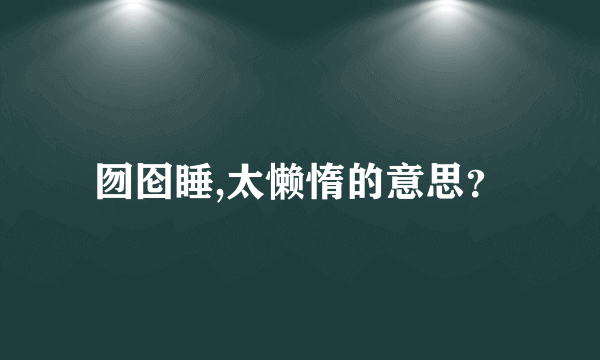 囫囵睡,太懒惰的意思?